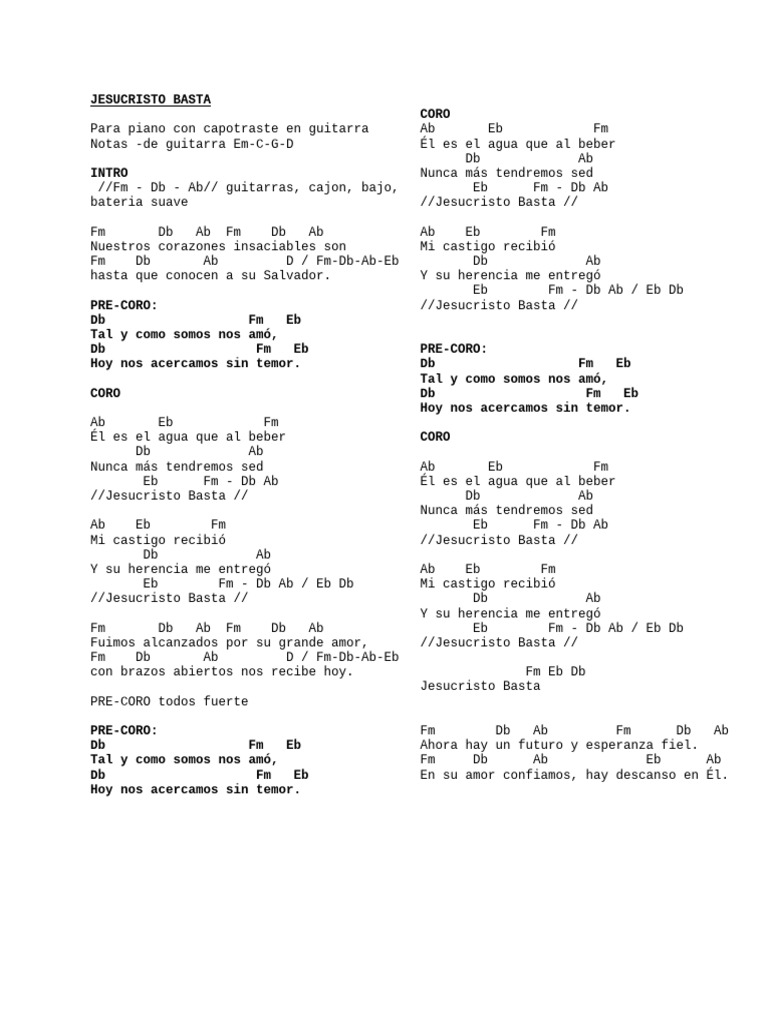 JESUCRISTO BASTA

Para piano con capotraste en guitarra
Notas -de guitarra Em-C-G-D

INTRO
//Fm - Db - Ab// guitarras, cajon, bajo, bateria suave

Fm Db Ab Fm Db Ab
Nuestros corazones insaciables son
Fm Db Ab D / Fm-Db-Ab-Eb
hasta que conocen a su Salvador.

PRE-CORO:
Db Fm Eb
Tal y como somos nos amó,
Db Fm Eb
Hoy nos acercamos sin temor.

CORO

Ab Eb Fm
Él es el agua que al beber
Db Ab
Nunca más tendremos sed
Eb Fm - Db Ab
//Jesucristo Basta //

Ab Eb Fm
Mi castigo recibió
Db Ab
Y su herencia me entregó
Eb Fm - Db Ab / Eb Db
//Jesucristo Basta //

Fm Db Ab Fm Db Ab
Fuimos alcanzados por su grande amor,
Fm Db Ab D / Fm-Db-Ab-Eb
con brazos abiertos nos recibe hoy.

PRE-CORO todos fuerte

PRE-CORO:
Db Fm Eb
Tal y como somos nos amó,
Db Fm Eb
Hoy nos acercamos sin temor.

CORO
Ab Eb Fm
Él es el agua que al beber
Db Ab
Nunca más tendremos sed
Eb Fm - Db Ab
//Jesucristo Basta //

Ab Eb Fm
Mi castigo recibió
Db Ab
Y su herencia me entregó
Eb Fm - Db Ab / Eb Db
//Jesucristo Basta //

PRE-CORO:
Db Fm Eb
Tal y como somos nos amó,
Db Fm Eb
Hoy nos acercamos sin temor.

CORO

Ab Eb Fm
Él es el agua que al beber
Db Ab
Nunca más tendremos sed
Eb Fm - Db Ab
//Jesucristo Basta //

Ab Eb Fm
Mi castigo recibió
Db Ab
Y su herencia me entregó
Eb Fm - Db Ab / Eb Db
//Jesucristo Basta //

Fm Eb Db
Jesucristo Basta

Fm Db Ab Fm Db Ab
Ahora hay un futuro y esperanza fiel.
Fm Db Ab Eb Ab
En su amor confiamos, hay descanso en Él.